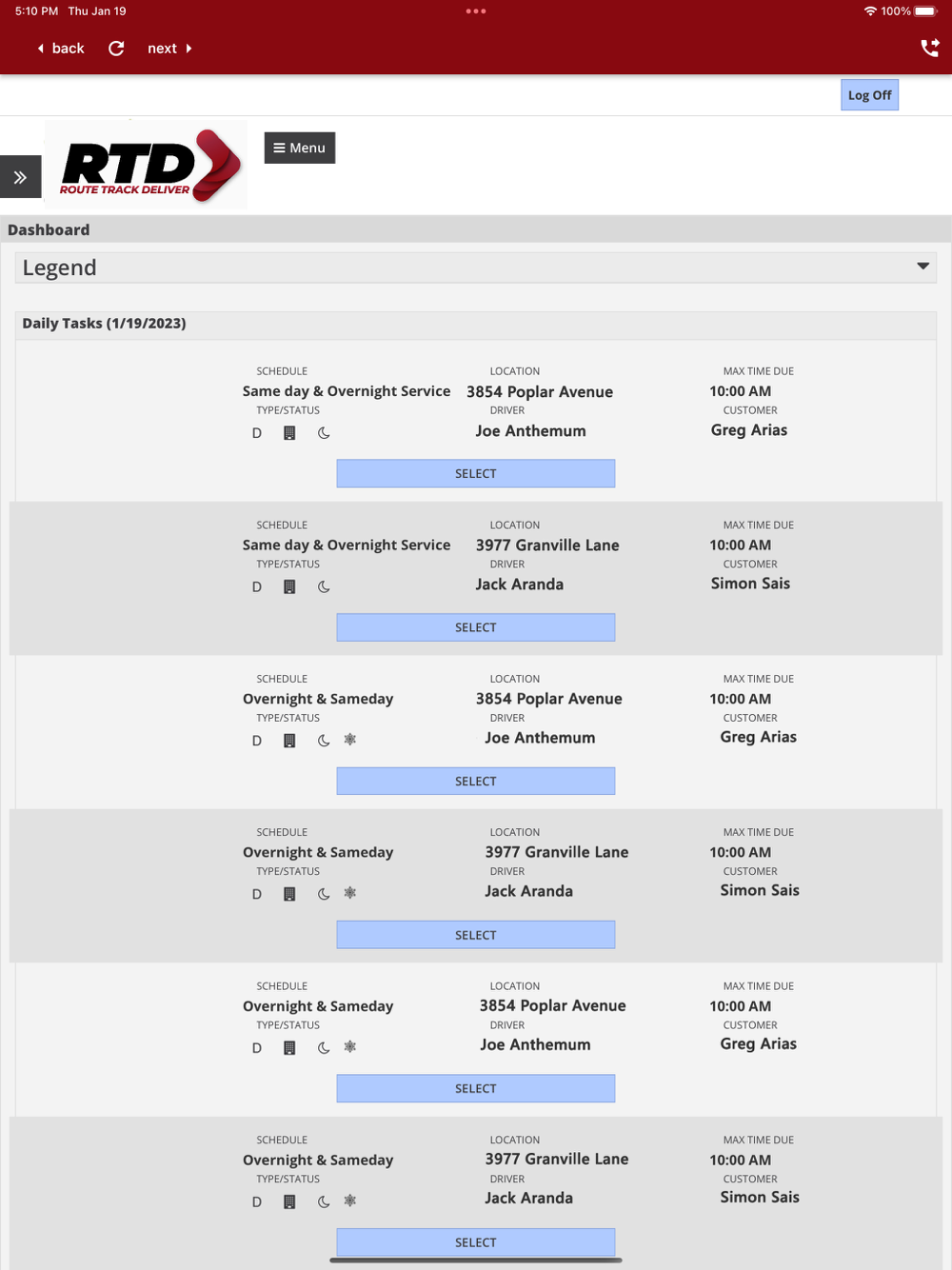 5:10 PM Thu Jan 19

100%

back

next

Log Off

RTD
ROUTE TRACK DELIVER

Menu

Dashboard

Legend

Daily Tasks (1/19/2023)

SCHEDULE
Same day & Overnight Service
TYPE/STATUS
D

LOCATION
3854 Poplar Avenue
DRIVER
Joe Anthemum

MAX TIME DUE
10:00 AM
CUSTOMER
Greg Arias

SELECT

SCHEDULE
Same day & Overnight Service
TYPE/STATUS
D

LOCATION
3977 Granville Lane
DRIVER
Jack Aranda

MAX TIME DUE
10:00 AM
CUSTOMER
Simon Sais

SELECT

SCHEDULE
Overnight & Sameday
TYPE/STATUS
D

LOCATION
3854 Poplar Avenue
DRIVER
Joe Anthemum

MAX TIME DUE
10:00 AM
CUSTOMER
Greg Arias

SELECT

SCHEDULE
Overnight & Sameday
TYPE/STATUS
D

LOCATION
3977 Granville Lane
DRIVER
Jack Aranda

MAX TIME DUE
10:00 AM
CUSTOMER
Simon Sais

SELECT

SCHEDULE
Overnight & Sameday
TYPE/STATUS
D

LOCATION
3854 Poplar Avenue
DRIVER
Joe Anthemum

MAX TIME DUE
10:00 AM
CUSTOMER
Greg Arias

SELECT

SCHEDULE
Overnight & Sameday
TYPE/STATUS
D

LOCATION
3977 Granville Lane
DRIVER
Jack Aranda

MAX TIME DUE
10:00 AM
CUSTOMER
Simon Sais

SELECT